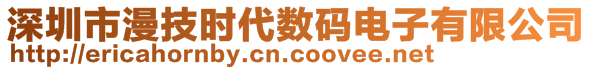 深圳市漫技时代数码电子有限公司
http://ericahornby.cn.coovee.net